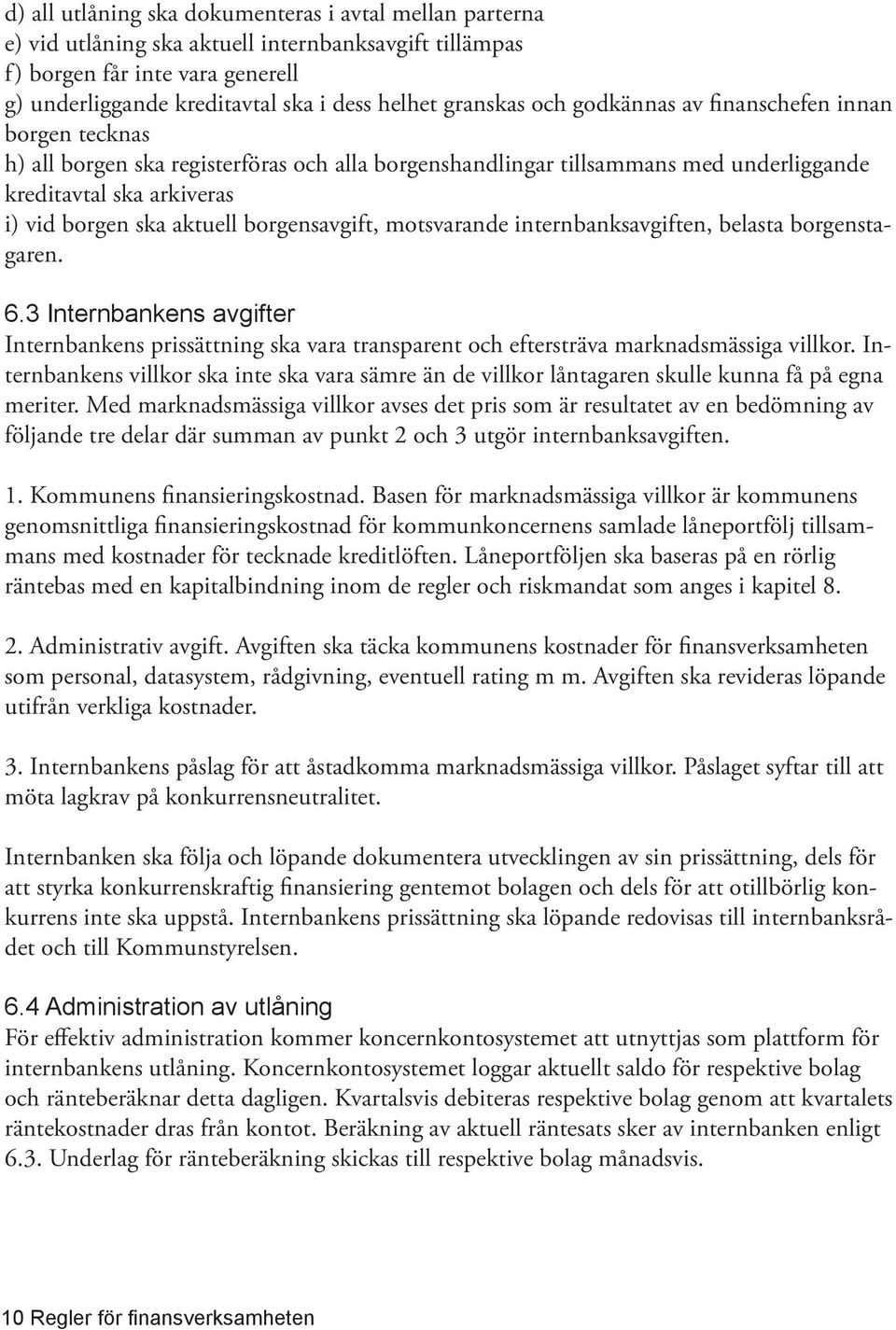 d) all utlåning ska dokumenteras i avtal mellan parterna
e) vid utlåning ska aktuell internbanksavgift tillämpas
f) borgen får inte vara generell
g) underliggande kreditavtal ska i dess helhet granskas och godkännas av finanschefen innan borgen tecknas
h) all borgen ska registerföras och alla borgenshandlingar tillsammans med underliggande kreditavtal ska arkiveras
i) vid borgen ska aktuell borgensavgift, motsvarande internbanksavgiften, belasta borgenstagaren.

6.3 Internbankens avgifter
Internbankens prissättning ska vara transparent och eftersträva marknadsmässiga villkor. Internbankens villkor ska inte ska vara sämre än de villkor låntagaren skulle kunna få på egna meriter. Med marknadsmässiga villkor avses det pris som är resultatet av en bedömning av följande tre delar där summan av punkt 2 och 3 utgör internbanksavgiften.

1. Kommunens finansieringskostnad. Basen för marknadsmässiga villkor är kommunens genomsnittliga finansieringskostnad för kommunkoncernens samlade låneportfölj tillsammans med kostnader för tecknade kreditlöften. Låneportföljen ska baseras på en rörlig räntebas med en kapitalbindning inom de regler och riskmandat som anges i kapitel 8.

2. Administrativ avgift. Avgiften ska täcka kommunens kostnader för finansverksamheten som personal, datasystem, rådgivning, eventuell rating m m. Avgiften ska revideras löpande utifrån verkliga kostnader.

3. Internbankens påslag för att åstadkomma marknadsmässiga villkor. Påslaget syftar till att möta lagkrav på konkurrensneutralitet.

Internbanken ska följa och löpande dokumentera utvecklingen av sin prissättning, dels för att styrka konkurrenskraftig finansiering gentemot bolagen och dels för att otillbörlig konkurrens inte ska uppstå. Internbankens prissättning ska löpande redovisas till internbanksrådet och till Kommunstyrelsen.

6.4 Administration av utlåning
För effektiv administration kommer koncernkontosystemet att utnyttjas som plattform för internbankens utlåning. Koncernkontosystemet loggar aktuellt saldo för respektive bolag och ränteberäknar detta dagligen. Kvartalsvis debiteras respektive bolag genom att kvartalets räntekostnader dras från kontot. Beräkning av aktuell räntesats sker av internbanken enligt 6.3. Underlag för ränteberäkning skickas till respektive bolag månadsvis.

10 Regler för finansverksamheten